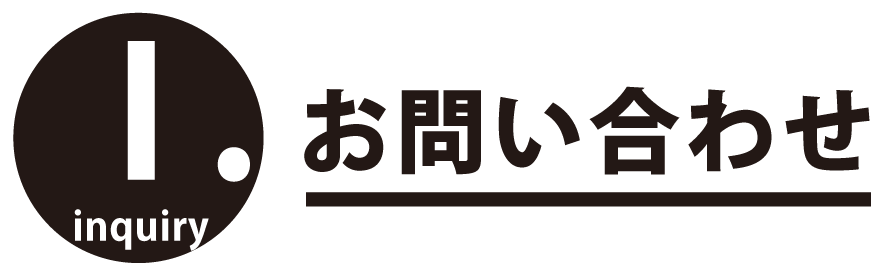 I.
inquiry
お問い合わせ